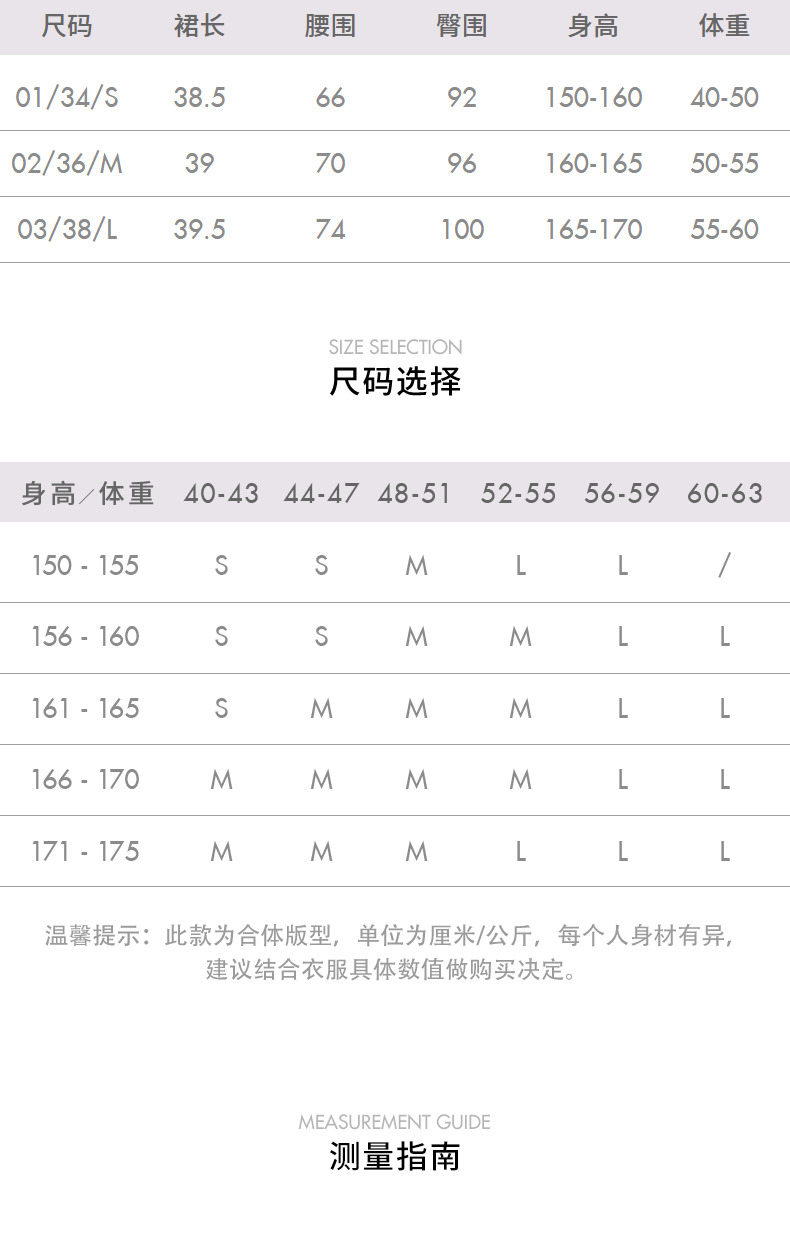 | 尺码 | 裙长 | 腰围 | 臀围 | 身高 | 体重 |
|---|---|---|---|---|---|
| 01/34/S | 38.5 | 66 | 92 | 150-160 | 40-50 |
| 02/36/M | 39 | 70 | 96 | 160-165 | 50-55 |
| 03/38/L | 39.5 | 74 | 100 | 165-170 | 55-60 |

SIZE SELECTION
尺码选择

| 身高/体重 | 40-43 | 44-47 | 48-51 | 52-55 | 56-59 | 60-63 |
|---|---|---|---|---|---|---|
| 150 - 155 | S | S | M | L | L | / |
| 156 - 160 | S | S | M | M | L | L |
| 161 - 165 | S | M | M | M | L | L |
| 166 - 170 | M | M | M | M | L | L |
| 171 - 175 | M | M | M | L | L | L |

温馨提示：此款为合体版型，单位为厘米/公斤，每个人身材有异，建议结合衣服具体数值做购买决定。

MEASUREMENT GUIDE
测量指南